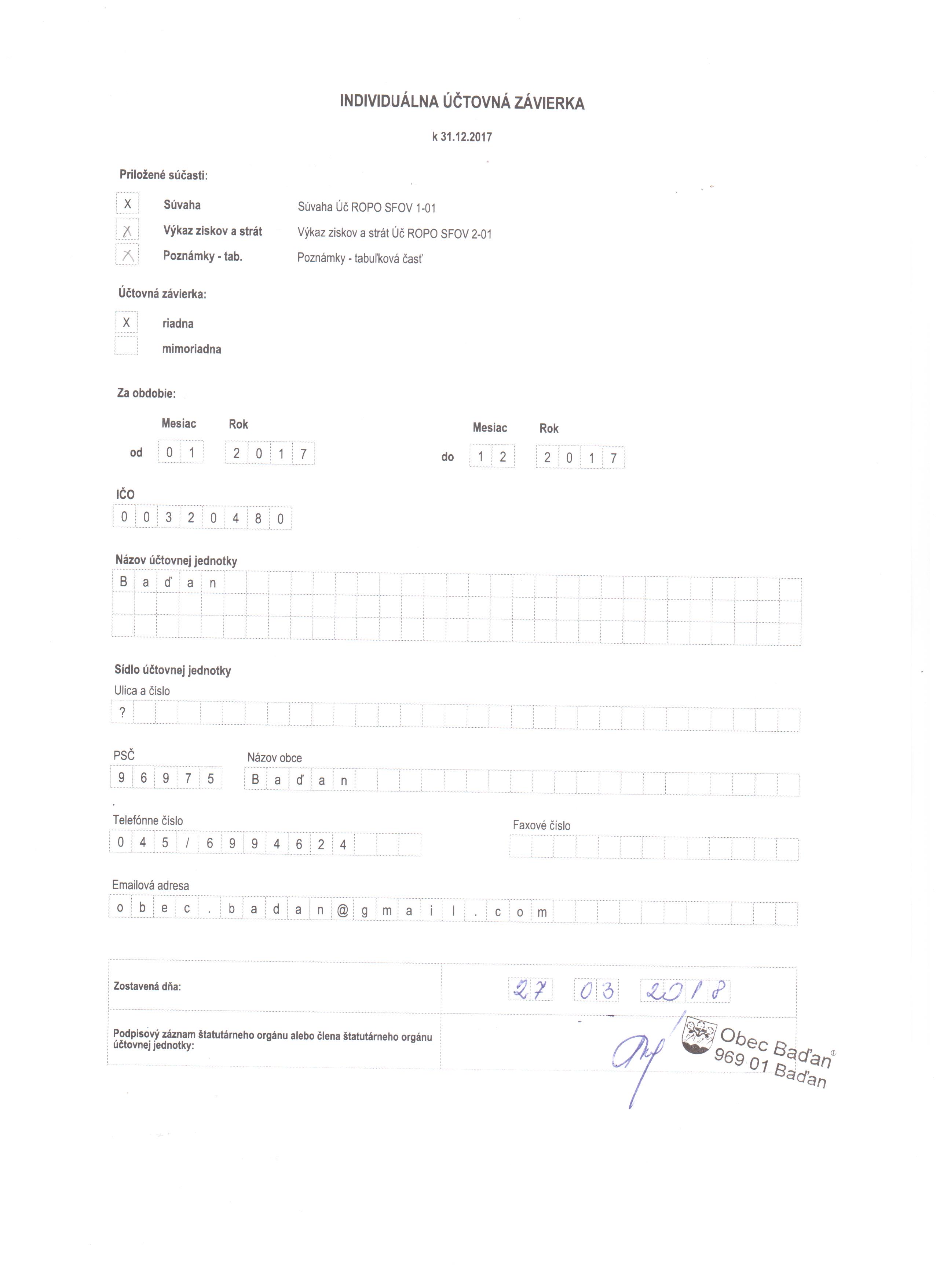 INDIVIDUÁLNA ÚČTOVNÁ ZÁVIERKA

k 31.12.2017

Priložené súčasti:

X Súvaha Súvaha Úč ROPO SFOV 1-01
X Výkaz ziskov a strát Výkaz ziskov a strát Úč ROPO SFOV 2-01
X Poznámky - tab. Poznámky - tabuľková časť

Účtovná závierka:

X riadna
mimoriadna

Za obdobie:

Mesiac Rok
od 0 1 2 0 1 7

Mesiac Rok
do 1 2 2 0 1 7

IČO
0 0 3 2 0 4 8 0

Názov účtovnej jednotky
B a ď a n

Sídlo účtovnej jednotky
Ulica a číslo
?

PSČ
9 6 9 7 5

Názov obce
B a ď a n

Telefónne číslo
0 4 5 / 6 9 9 4 6 2 4

Faxové číslo

Emailová adresa
o b e c . b a d a n @ g m a i l . c o m

Zostavená dňa: 27 03 2018

Podpisový záznam štatutárneho orgánu alebo člena štatutárneho orgánu účtovnej jednotky:

Obec Baďan
969 01 Baďan